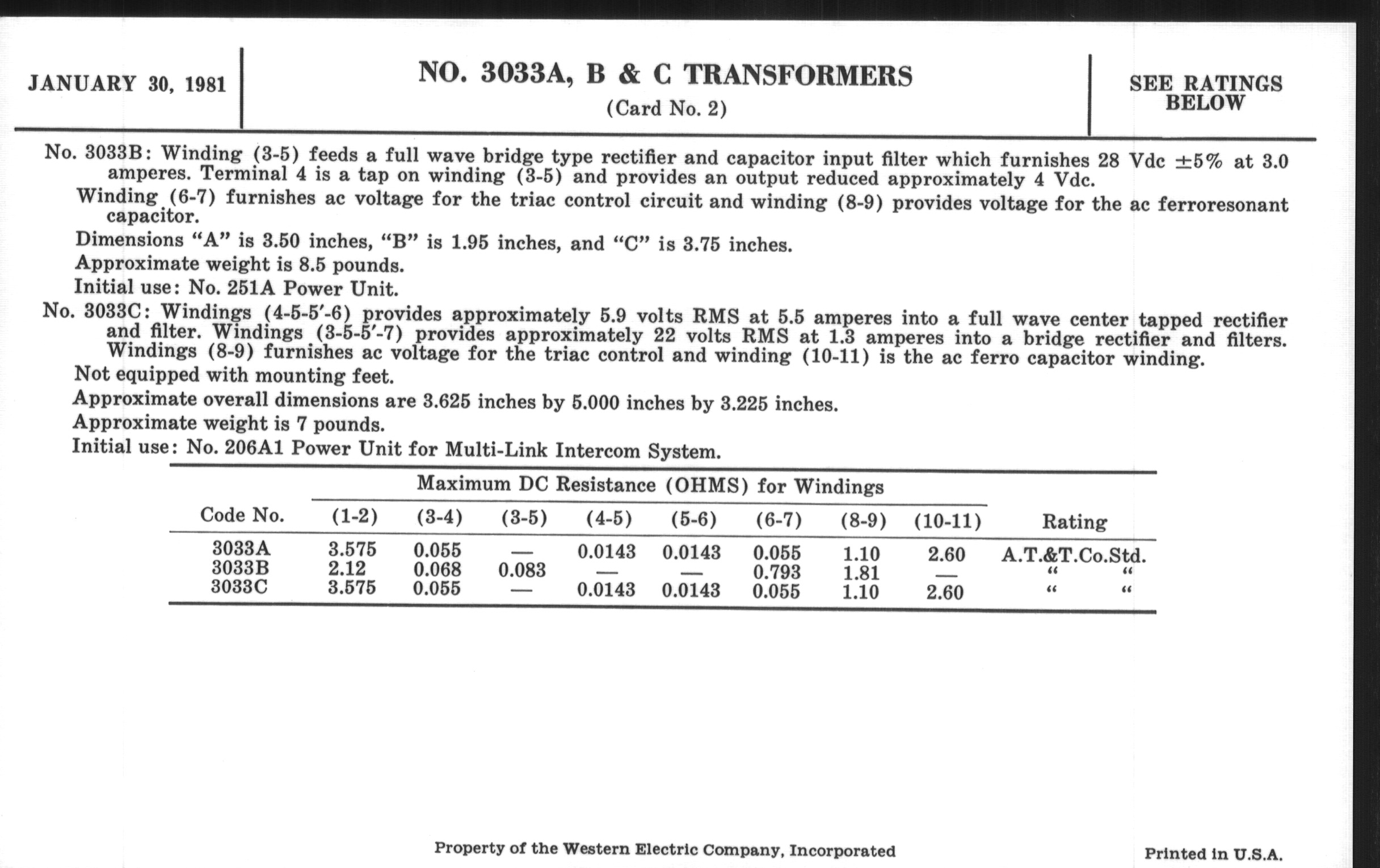 JANUARY 30, 1981

NO. 3033A, B & C TRANSFORMERS
(Card No. 2)

SEE RATINGS BELOW

No. 3033B: Winding (3-5) feeds a full wave bridge type rectifier and capacitor input filter which furnishes 28 Vdc ±5% at 3.0 amperes. Terminal 4 is a tap on winding (3-5) and provides an output reduced approximately 4 Vdc.

Winding (6-7) furnishes ac voltage for the triac control circuit and winding (8-9) provides voltage for the ac ferroresonant capacitor.

Dimensions "A" is 3.50 inches, "B" is 1.95 inches, and "C" is 3.75 inches.

Approximate weight is 8.5 pounds.

Initial use: No. 251A Power Unit.

No. 3033C: Windings (4-5-5′-6) provides approximately 5.9 volts RMS at 5.5 amperes into a full wave center tapped rectifier and filter. Windings (3-5-5′-7) provides approximately 22 volts RMS at 1.3 amperes into a bridge rectifier and filters. Windings (8-9) furnishes ac voltage for the triac control and winding (10-11) is the ac ferro capacitor winding.

Not equipped with mounting feet.

Approximate overall dimensions are 3.625 inches by 5.000 inches by 3.225 inches.

Approximate weight is 7 pounds.

Initial use: No. 206A1 Power Unit for Multi-Link Intercom System.

Maximum DC Resistance (OHMS) for Windings

| Code No. | (1-2) | (3-4) | (3-5) | (4-5) | (5-6) | (6-7) | (8-9) | (10-11) | Rating |
|---|---|---|---|---|---|---|---|---|---|
| 3033A | 3.575 | 0.055 | — | 0.0143 | 0.0143 | 0.055 | 1.10 | 2.60 | A.T.&T.Co.Std. |
| 3033B | 2.12 | 0.068 | 0.083 | — | — | 0.793 | 1.81 | — | " " |
| 3033C | 3.575 | 0.055 | — | 0.0143 | 0.0143 | 0.055 | 1.10 | 2.60 | " " |

Property of the Western Electric Company, Incorporated

Printed in U.S.A.